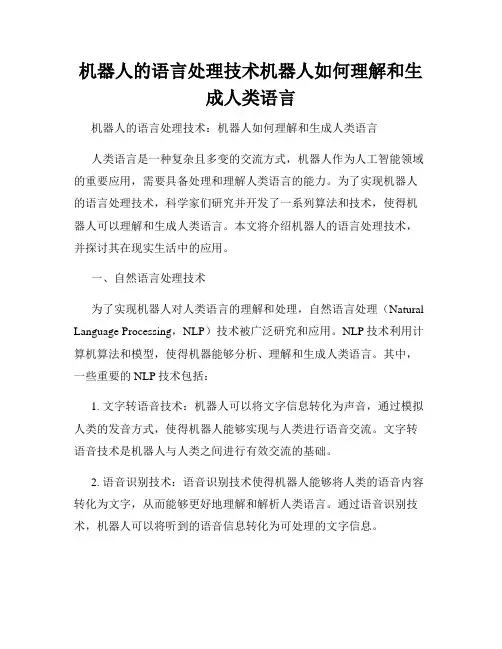 机器人的语言处理技术机器人如何理解和生成人类语言

机器人的语言处理技术：机器人如何理解和生成人类语言

人类语言是一种复杂且多变的交流方式，机器人作为人工智能领域的重要应用，需要具备处理和理解人类语言的能力。为了实现机器人的语言处理技术，科学家们研究并开发了一系列算法和技术，使得机器人可以理解和生成人类语言。本文将介绍机器人的语言处理技术，并探讨其在现实生活中的应用。

一、自然语言处理技术

为了实现机器人对人类语言的理解和处理，自然语言处理（Natural Language Processing，NLP）技术被广泛研究和应用。NLP 技术利用计算机算法和模型，使得机器能够分析、理解和生成人类语言。其中，一些重要的 NLP 技术包括：

1. 文字转语音技术：机器人可以将文字信息转化为声音，通过模拟人类的发音方式，使得机器人能够实现与人类进行语音交流。文字转语音技术是机器人与人类之间进行有效交流的基础。

2. 语音识别技术：语音识别技术使得机器人能够将人类的语音内容转化为文字，从而能够更好地理解和解析人类语言。通过语音识别技术，机器人可以将听到的语音信息转化为可处理的文字信息。